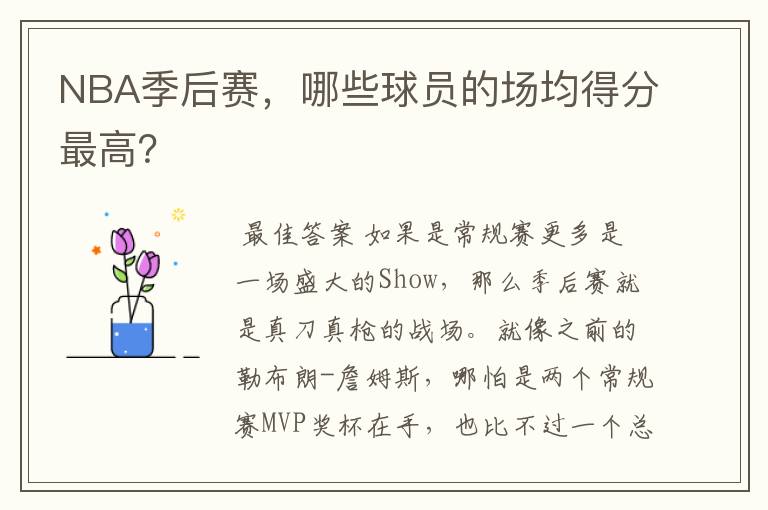 NBA季后赛，哪些球员的场均得分最高?

最佳答案 如果是常规赛更多是一场盛大的Show，那么季后赛就是真刀真枪的战场。就像之前的勒布朗-詹姆斯，哪怕是两个常规赛MVP奖杯在手，也比不过一个总